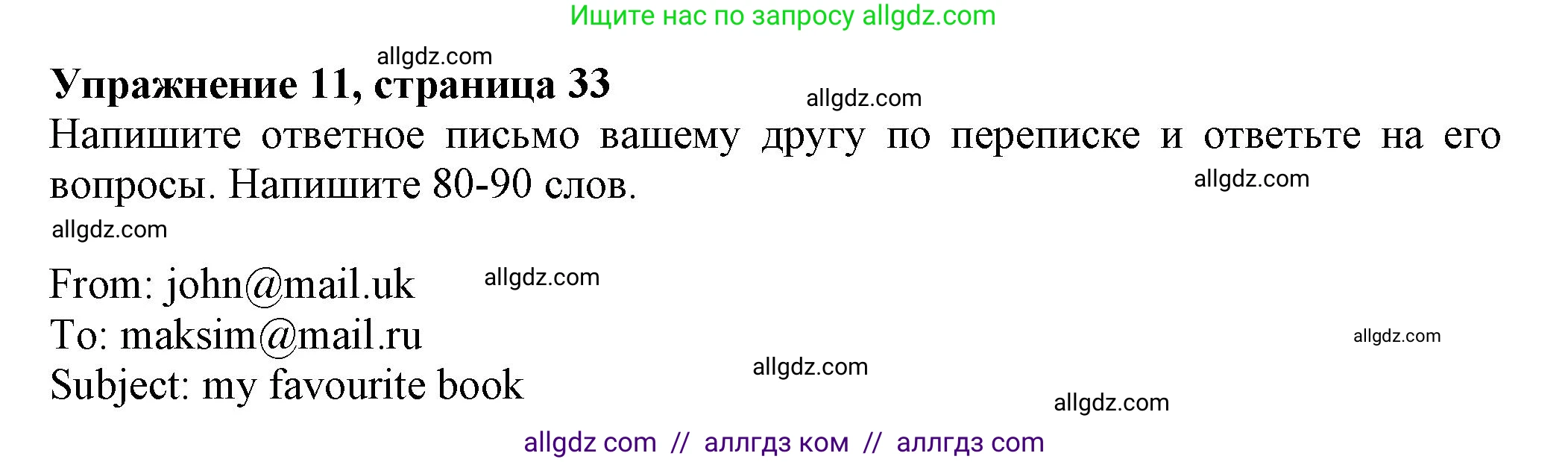 Ищите нас по запросу allgdz.com

allgdz.com

**Упражнение 11, страница 33**

allgdz.com

Напишите ответное письмо вашему другу по переписке и ответьте на его вопросы. Напишите 80-90 слов.

allgdz.com

allgdz.com

From: john@mail.uk

allgdz.com

To: maksim@mail.ru

allgdz.com

Subject: my favourite book

allgdz.com

allgdz.com

allgdz com // аллгдз ком // аллгдз com